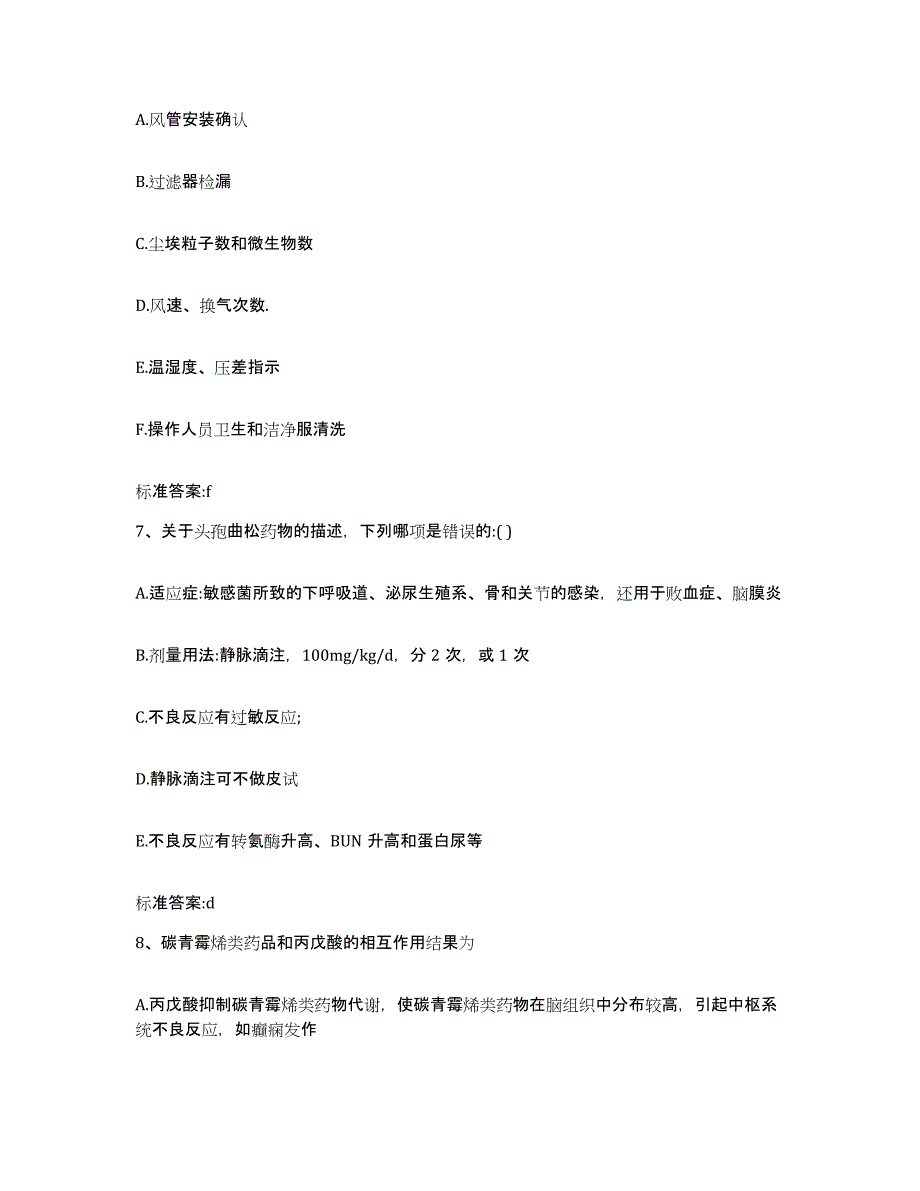 A.风管安装确认

B.过滤器检漏

C.尘埃粒子数和微生物数

D.风速、换气次数.

E.温湿度、压差指示

F.操作人员卫生和洁净服清洗

标准答案:f

7、关于头孢曲松药物的描述，下列哪项是错误的:( )

A.适应症:敏感菌所致的下呼吸道、泌尿生殖系、骨和关节的感染，还用于败血症、脑膜炎

B.剂量用法:静脉滴注，100mg/kg/d，分 2 次，或 1 次

C.不良反应有过敏反应;

D.静脉滴注可不做皮试

E.不良反应有转氨酶升高、BUN 升高和蛋白尿等

标准答案:d

8、碳青霉烯类药品和丙戊酸的相互作用结果为

A.丙戊酸抑制碳青霉烯类药物代谢，使碳青霉烯类药物在脑组织中分布较高，引起中枢系统不良反应，如癫痫发作